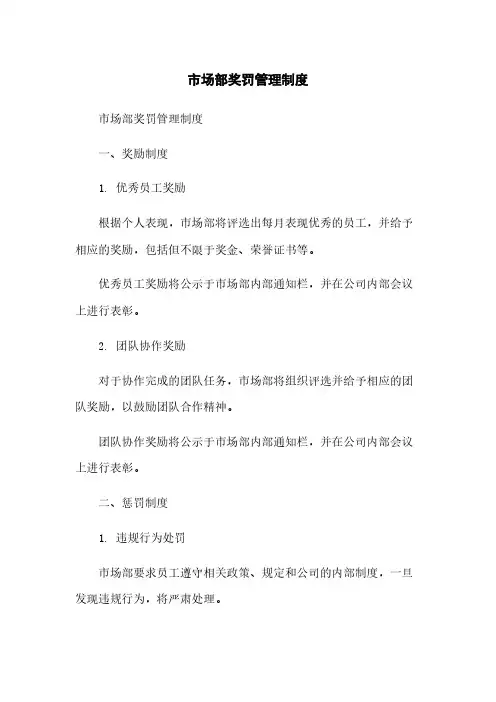 市场部奖罚管理制度

市场部奖罚管理制度

一、奖励制度

1. 优秀员工奖励

根据个人表现，市场部将评选出每月表现优秀的员工，并给予相应的奖励，包括但不限于奖金、荣誉证书等。

优秀员工奖励将公示于市场部内部通知栏，并在公司内部会议上进行表彰。

2. 团队协作奖励

对于协作完成的团队任务，市场部将组织评选并给予相应的团队奖励，以鼓励团队合作精神。

团队协作奖励将公示于市场部内部通知栏，并在公司内部会议上进行表彰。

二、惩罚制度

1. 违规行为处罚

市场部要求员工遵守相关政策、规定和公司的内部制度，一旦发现违规行为，将严肃处理。